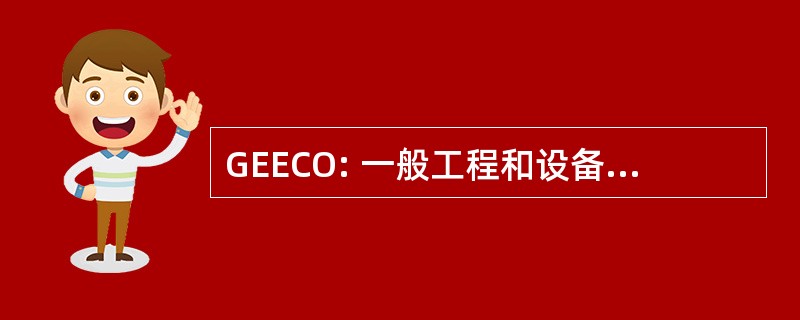 GEECO: 一般工程和设备...